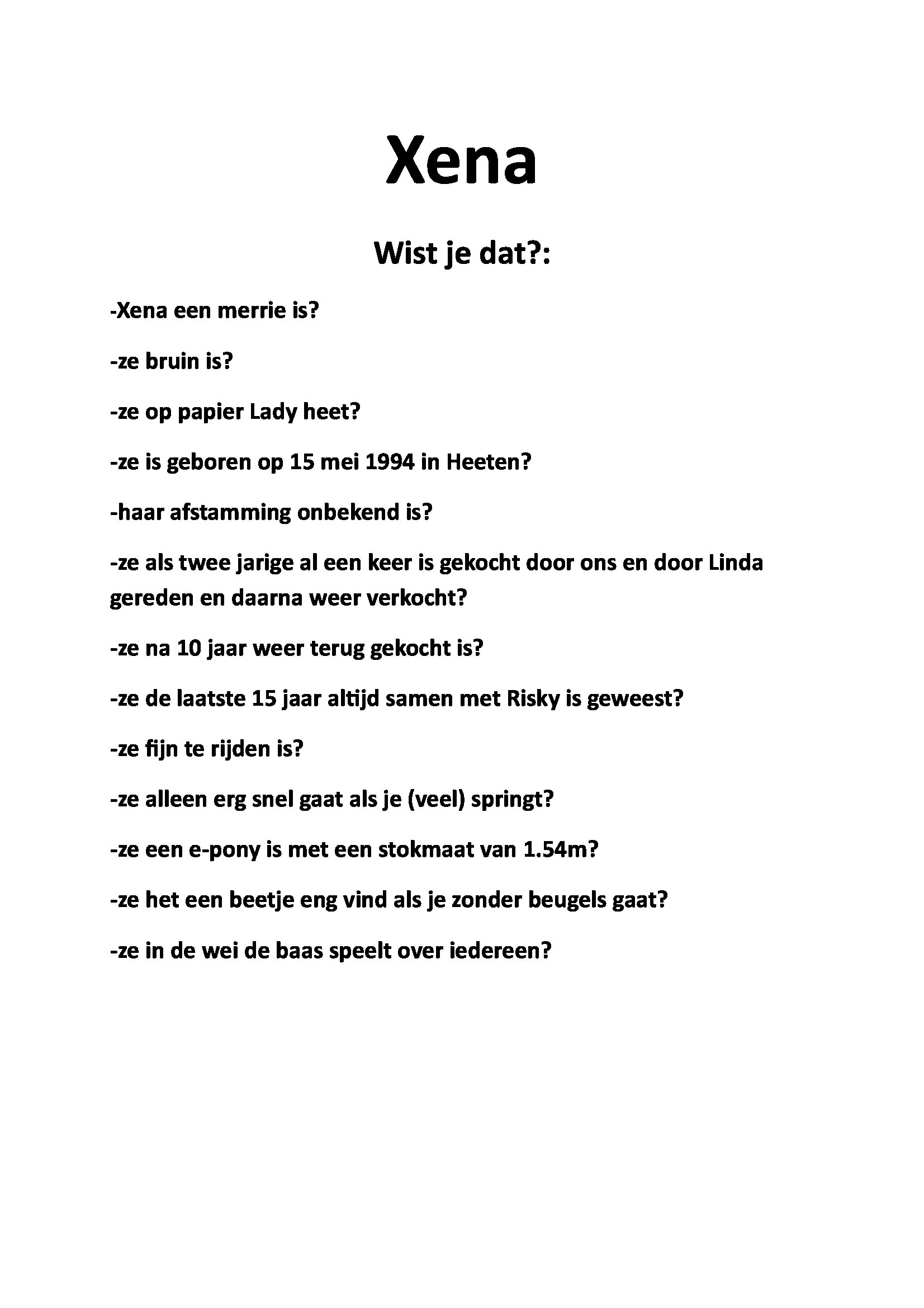 Xena

Wist je dat?:

-Xena een merrie is?

-ze bruin is?

-ze op papier Lady heet?

-ze is geboren op 15 mei 1994 in Heeten?

-haar afstamming onbekend is?

-ze als twee jarige al een keer is gekocht door ons en door Linda gereden en daarna weer verkocht?

-ze na 10 jaar weer terug gekocht is?

-ze de laatste 15 jaar altijd samen met Risky is geweest?

-ze fijn te rijden is?

-ze alleen erg snel gaat als je (veel) springt?

-ze een e-pony is met een stokmaat van 1.54m?

-ze het een beetje eng vind als je zonder beugels gaat?

-ze in de wei de baas speelt over iedereen?